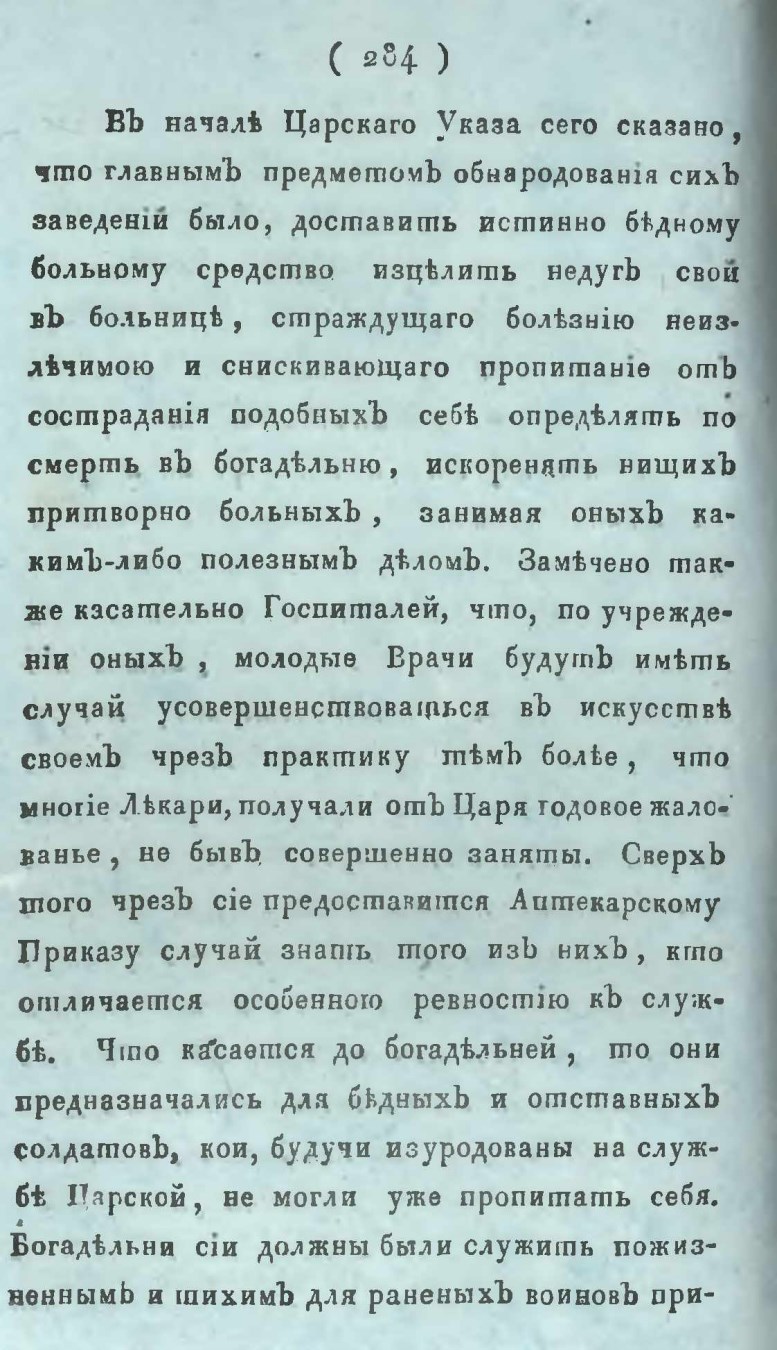 ( 284 )

Въ началѣ Царскаго Указа сего сказано, что главнымъ предметомъ обнародованія сихъ заведеній было, доставить истинно бѣдному больному средство изцѣлить недугъ свой въ больницѣ, страждущаго болѣзнію неизлѣчимою и снискивающаго пропитаніе отъ состраданія подобныхъ себѣ опредѣлять по смерть въ богадѣльню, искоренять нищихъ притворно больныхъ, занимая оныхъ какимъ-либо полезнымъ дѣломъ. Замѣчено также касательно Госпиталей, что, по учрежденіи оныхъ, молодые Врачи будутъ имѣть случай усовершенствоваться въ искусствѣ своемъ чрезъ практику тѣмъ болѣе, что многіе Лѣкари, получали отъ Царя годовое жалованье, не бывъ совершенно заняты. Сверхъ того чрезъ сіе предоставится Аптекарскому Приказу случай знать того изъ нихъ, кто отличается особенною ревностію къ службѣ. Что касается до богадѣльней, то они предназначались для бѣдныхъ и отставныхъ солдатовъ, кои, будучи изуродованы на службѣ Царской, не могли уже пропитать себя. Богадѣльни сіи должны были служить пожизненнымъ и тихимъ для раненыхъ воиновъ при-